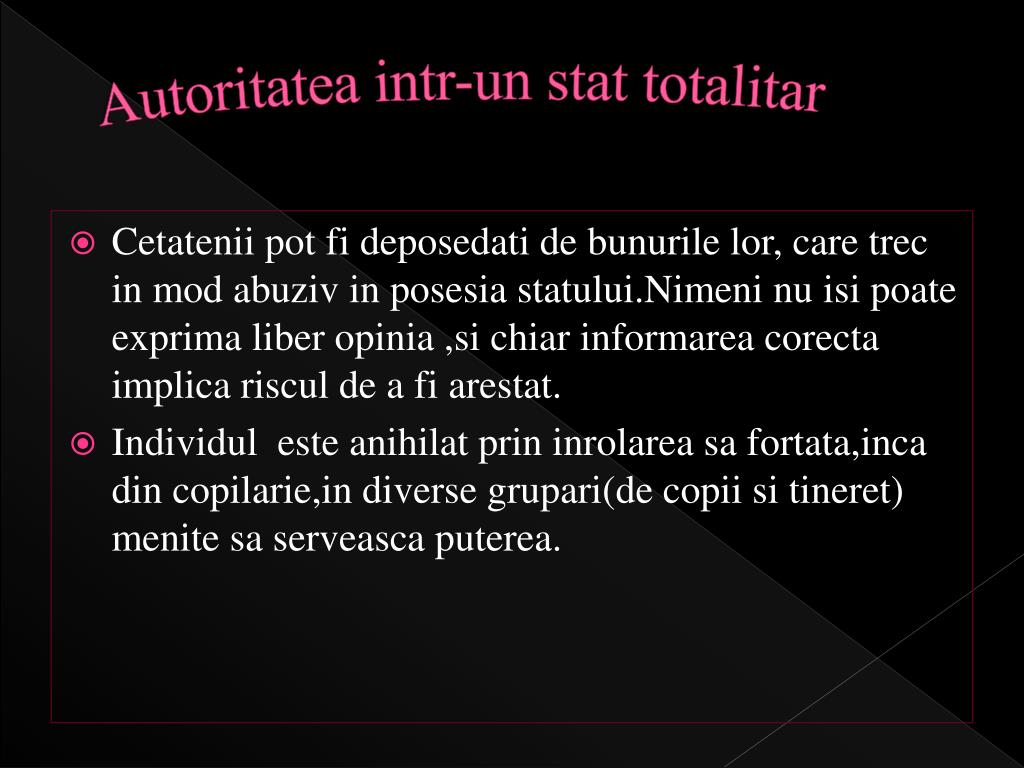 Autoritatea intr-un stat totalitar

Cetatenii pot fi deposedati de bunurile lor, care trec in mod abuziv in posesia statului.Nimeni nu isi poate exprima liber opinia ,si chiar informarea corecta implica riscul de a fi arestat.

Individul este anihilat prin inrolarea sa fortata,inca din copilarie,in diverse grupari(de copii si tineret) menite sa serveasca puterea.